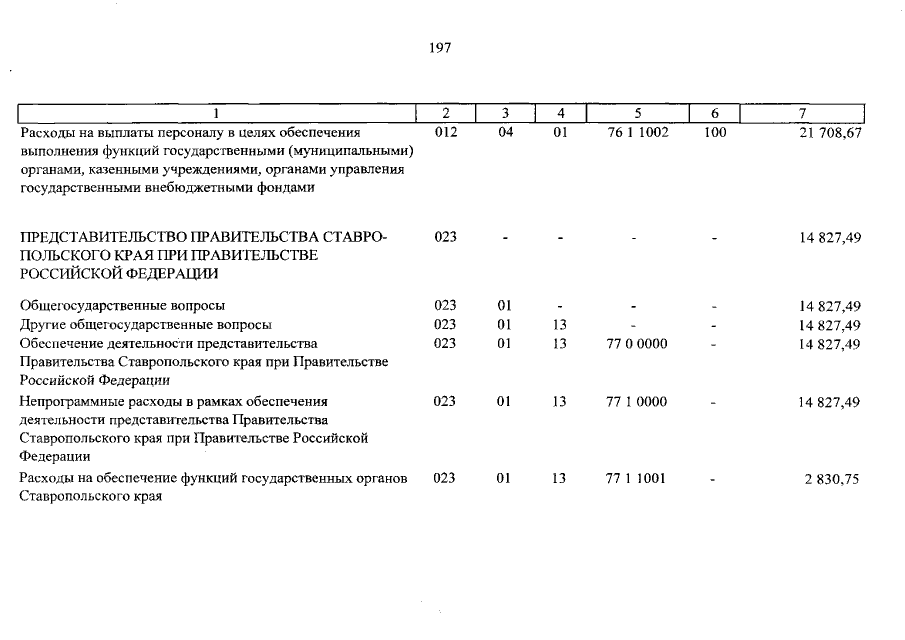 197

| 1 | 2 | 3 | 4 | 5 | 6 | 7 |
|---|---|---|---|---|---|---|
| Расходы на выплаты персоналу в целях обеспечения выполнения функций государственными (муниципальными) органами, казенными учреждениями, органами управления государственными внебюджетными фондами | 012 | 04 | 01 | 76 1 1002 | 100 | 21 708,67 |
| ПРЕДСТАВИТЕЛЬСТВО ПРАВИТЕЛЬСТВА СТАВРОПОЛЬСКОГО КРАЯ ПРИ ПРАВИТЕЛЬСТВЕ РОССИЙСКОЙ ФЕДЕРАЦИИ | 023 | - | - | - | - | 14 827,49 |
| Общегосударственные вопросы | 023 | 01 | - | - | - | 14 827,49 |
| Другие общегосударственные вопросы | 023 | 01 | 13 | - | - | 14 827,49 |
| Обеспечение деятельности представительства Правительства Ставропольского края при Правительстве Российской Федерации | 023 | 01 | 13 | 77 0 0000 | - | 14 827,49 |
| Непрограммные расходы в рамках обеспечения деятельности представительства Правительства Ставропольского края при Правительстве Российской Федерации | 023 | 01 | 13 | 77 1 0000 | - | 14 827,49 |
| Расходы на обеспечение функций государственных органов Ставропольского края | 023 | 01 | 13 | 77 1 1001 | - | 2 830,75 |